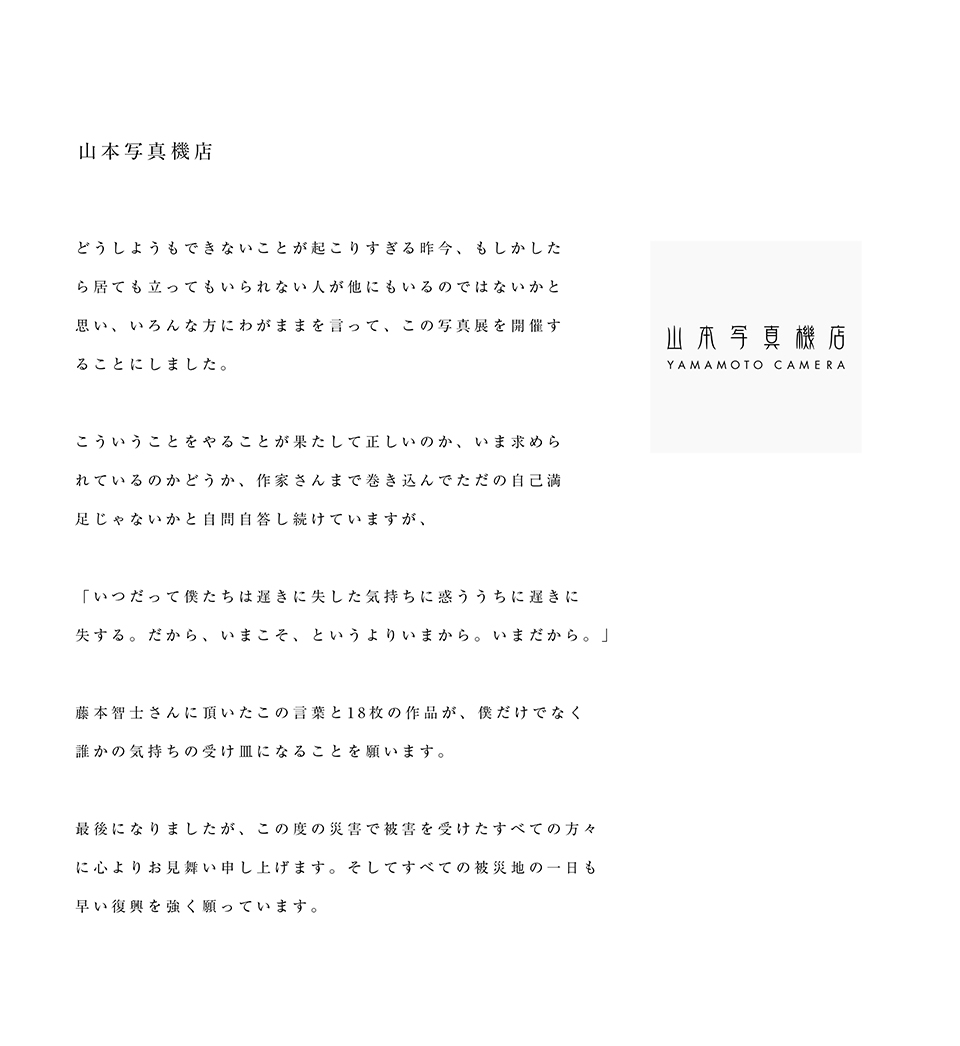 山本写真機店

どうしようもできないことが起こりすぎる昨今、もしかしたら居ても立ってもいられない人が他にもいるのではないかと思い、いろんな方にわがままを言って、この写真展を開催することにしました。

こういうことをやることが果たして正しいのか、いま求められているのかどうか、作家さんまで巻き込んでただの自己満足じゃないかと自問自答し続けていますが、

「いつだって僕たちは遅きに失した気持ちに惑ううちに遅きに失する。だから、いまこそ、というよりいまから。いまだから。」

藤本智士さんに頂いたこの言葉と18枚の作品が、僕だけでなく誰かの気持ちの受け皿になることを願います。

最後になりましたが、この度の災害で被害を受けたすべての方々に心よりお見舞い申し上げます。そしてすべての被災地の一日も早い復興を強く願っています。

山本写真機店
YAMAMOTO CAMERA